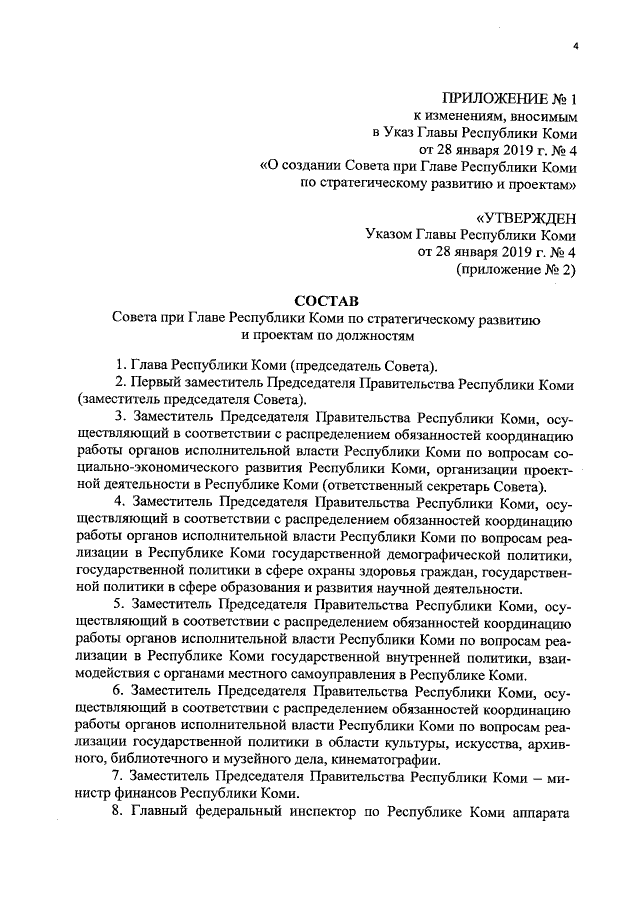 4

ПРИЛОЖЕНИЕ № 1
к изменениям, вносимым
в Указ Главы Республики Коми
от 28 января 2019 г. № 4
«О создании Совета при Главе Республики Коми
по стратегическому развитию и проектам»

«УТВЕРЖДЕН
Указом Главы Республики Коми
от 28 января 2019 г. № 4
(приложение № 2)

СОСТАВ
Совета при Главе Республики Коми по стратегическому развитию
и проектам по должностям

1. Глава Республики Коми (председатель Совета).

2. Первый заместитель Председателя Правительства Республики Коми (заместитель председателя Совета).

3. Заместитель Председателя Правительства Республики Коми, осуществляющий в соответствии с распределением обязанностей координацию работы органов исполнительной власти Республики Коми по вопросам социально-экономического развития Республики Коми, организации проектной деятельности в Республике Коми (ответственный секретарь Совета).

4. Заместитель Председателя Правительства Республики Коми, осуществляющий в соответствии с распределением обязанностей координацию работы органов исполнительной власти Республики Коми по вопросам реализации в Республике Коми государственной демографической политики, государственной политики в сфере охраны здоровья граждан, государственной политики в сфере образования и развития научной деятельности.

5. Заместитель Председателя Правительства Республики Коми, осуществляющий в соответствии с распределением обязанностей координацию работы органов исполнительной власти Республики Коми по вопросам реализации в Республике Коми государственной внутренней политики, взаимодействия с органами местного самоуправления в Республике Коми.

6. Заместитель Председателя Правительства Республики Коми, осуществляющий в соответствии с распределением обязанностей координацию работы органов исполнительной власти Республики Коми по вопросам реализации государственной политики в области культуры, искусства, архивного, библиотечного и музейного дела, кинематографии.

7. Заместитель Председателя Правительства Республики Коми – министр финансов Республики Коми.

8. Главный федеральный инспектор по Республике Коми аппарата